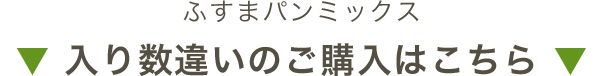 ふすまパンミックス

▼ 入り数違いのご購入はこちら ▼